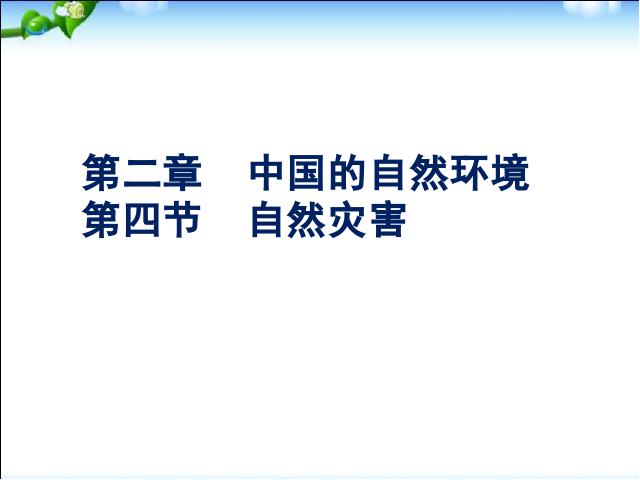 第二章　中国的自然环境
第四节　自然灾害